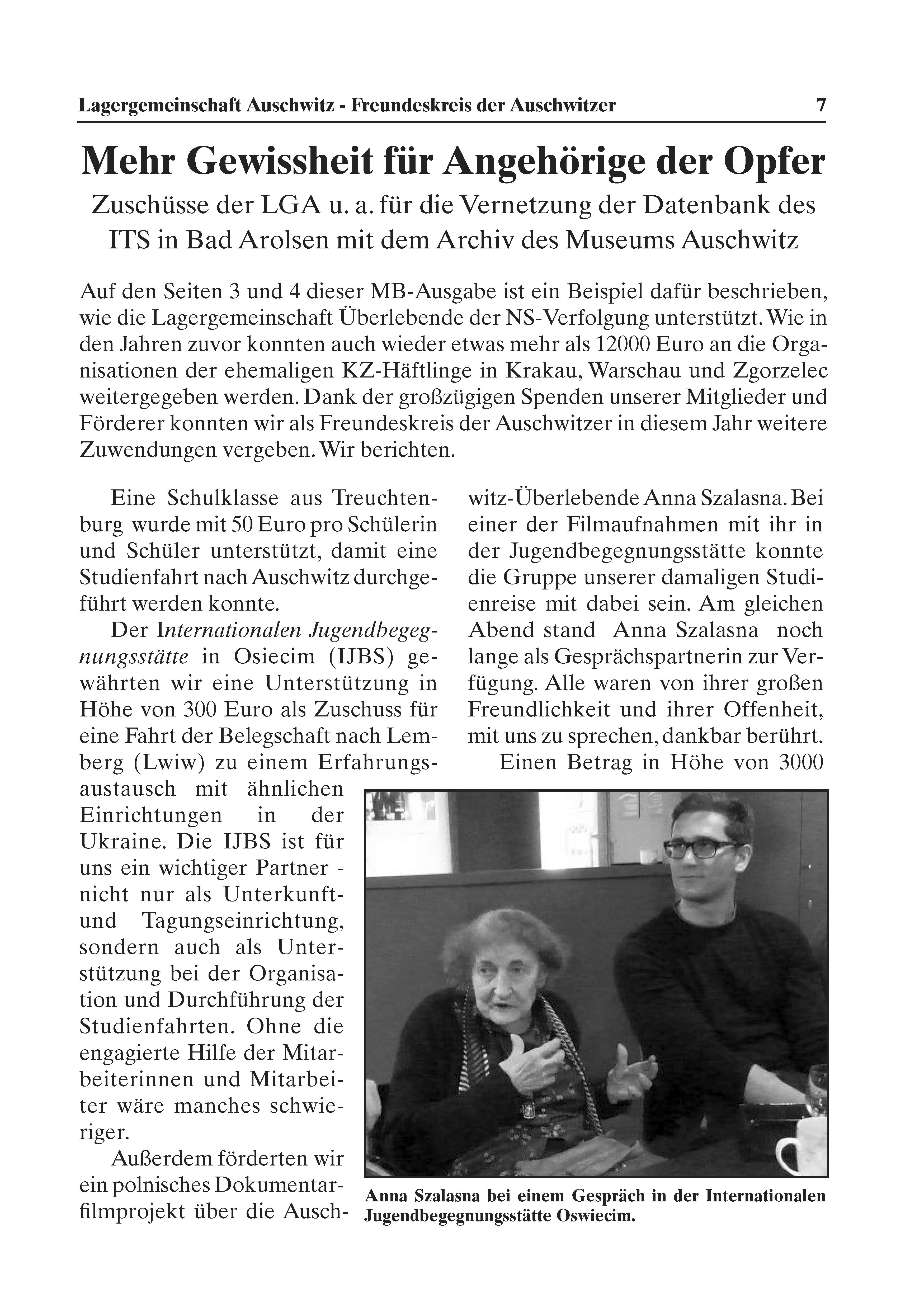 Lagergemeinschaft Auschwitz - Freundeskreis der Auschwitzer 7

Mehr Gewissheit für Angehörige der Opfer

Zuschüsse der LGA u. a. für die Vernetzung der Datenbank des ITS in Bad Arolsen mit dem Archiv des Museums Auschwitz

Auf den Seiten 3 und 4 dieser MB-Ausgabe ist ein Beispiel dafür beschrieben, wie die Lagergemeinschaft Überlebende der NS-Verfolgung unterstützt. Wie in den Jahren zuvor konnten auch wieder etwas mehr als 12000 Euro an die Organisationen der ehemaligen KZ-Häftlinge in Krakau, Warschau und Zgorzelec weitergegeben werden. Dank der großzügigen Spenden unserer Mitglieder und Förderer konnten wir als Freundeskreis der Auschwitzer in diesem Jahr weitere Zuwendungen vergeben. Wir berichten.

Eine Schulklasse aus Treuchtenburg wurde mit 50 Euro pro Schülerin und Schüler unterstützt, damit eine Studienfahrt nach Auschwitz durchgeführt werden konnte.

Der Internationalen Jugendbegegnungsstätte in Osiecim (IJBS) gewährten wir eine Unterstützung in Höhe von 300 Euro als Zuschuss für eine Fahrt der Belegschaft nach Lemberg (Lwiw) zu einem Erfahrungsaustausch mit ähnlichen Einrichtungen in der Ukraine. Die IJBS ist für uns ein wichtiger Partner - nicht nur als Unterkunft- und Tagungseinrichtung, sondern auch als Unterstützung bei der Organisation und Durchführung der Studienfahrten. Ohne die engagierte Hilfe der Mitarbeiterinnen und Mitarbeiter wäre manches schwieriger.

Außerdem förderten wir ein polnisches Dokumentarfilmprojekt über die Auschwitz-Überlebende Anna Szalasna. Bei einer der Filmaufnahmen mit ihr in der Jugendbegegnungsstätte konnte die Gruppe unserer damaligen Studienreise mit dabei sein. Am gleichen Abend stand Anna Szalasna noch lange als Gesprächspartnerin zur Verfügung. Alle waren von ihrer großen Freundlichkeit und ihrer Offenheit, mit uns zu sprechen, dankbar berührt.

Einen Betrag in Höhe von 3000

Anna Szalasna bei einem Gespräch in der Internationalen Jugendbegegnungsstätte Oswiecim.